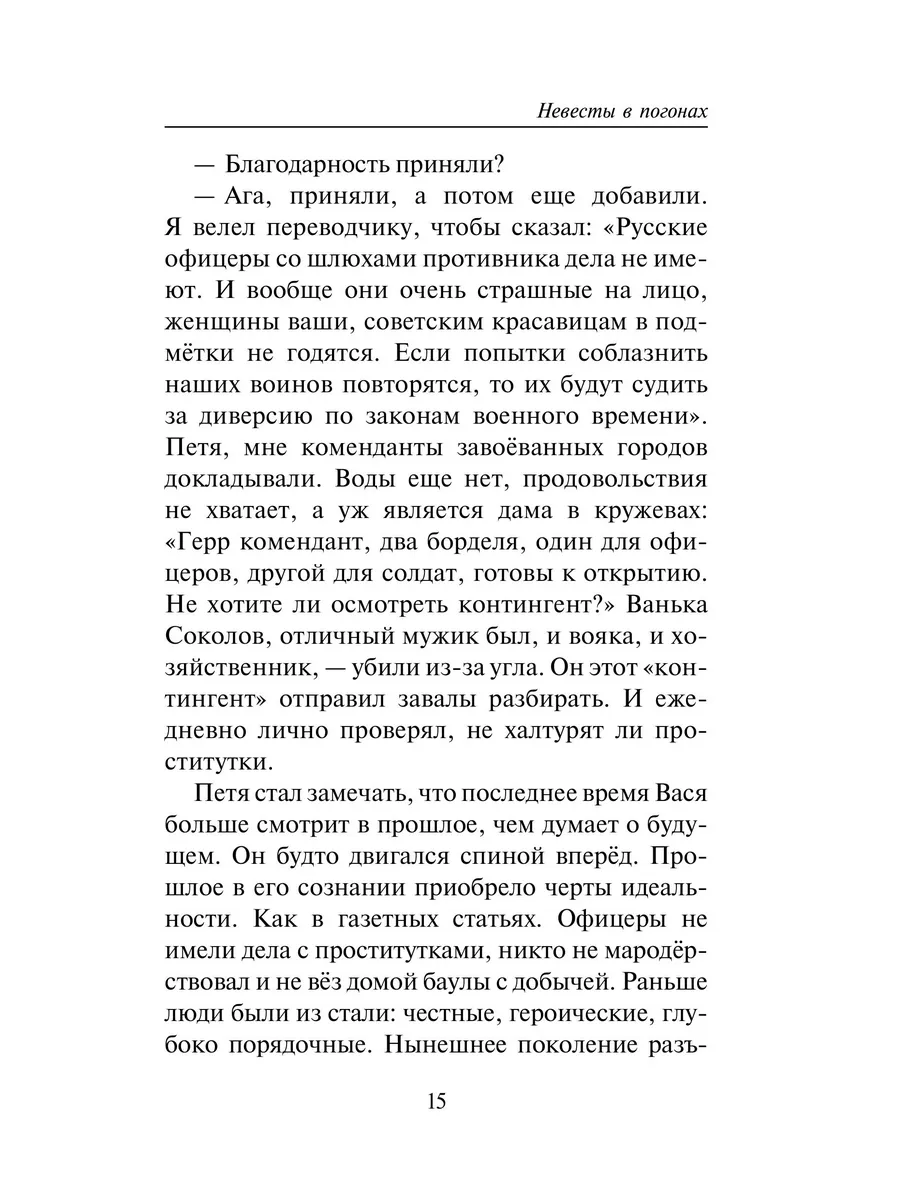 Невесты в погонах

— Благодарность приняли?

— Ага, приняли, а потом еще добавили. Я велел переводчику, чтобы сказал: «Русские офицеры со шлюхами противника дела не имеют. И вообще они очень страшные на лицо, женщины ваши, советским красавицам в подмётки не годятся. Если попытки соблазнить наших воинов повторятся, то их будут судить за диверсию по законам военного времени». Петя, мне коменданты завоёванных городов докладывали. Воды еще нет, продовольствия не хватает, а уж является дама в кружевах: «Герр комендант, два борделя, один для офицеров, другой для солдат, готовы к открытию. Не хотите ли осмотреть контингент?» Ванька Соколов, отличный мужик был, и вояка, и хозяйственник, — убили из-за угла. Он этот «контингент» отправил завалы разбирать. И ежедневно лично проверял, не халтурят ли проститутки.

Петя стал замечать, что последнее время Вася больше смотрит в прошлое, чем думает о будущем. Он будто двигался спиной вперёд. Прошлое в его сознании приобрело черты идеальности. Как в газетных статьях. Офицеры не имели дела с проститутками, никто не мародёрствовал и не вёз домой баулы с добычей. Раньше люди были из стали: честные, героические, глубоко порядочные. Нынешнее поколение разъ-

15